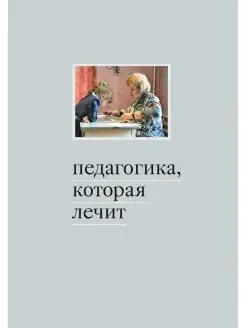 педагогика,
которая
лечит